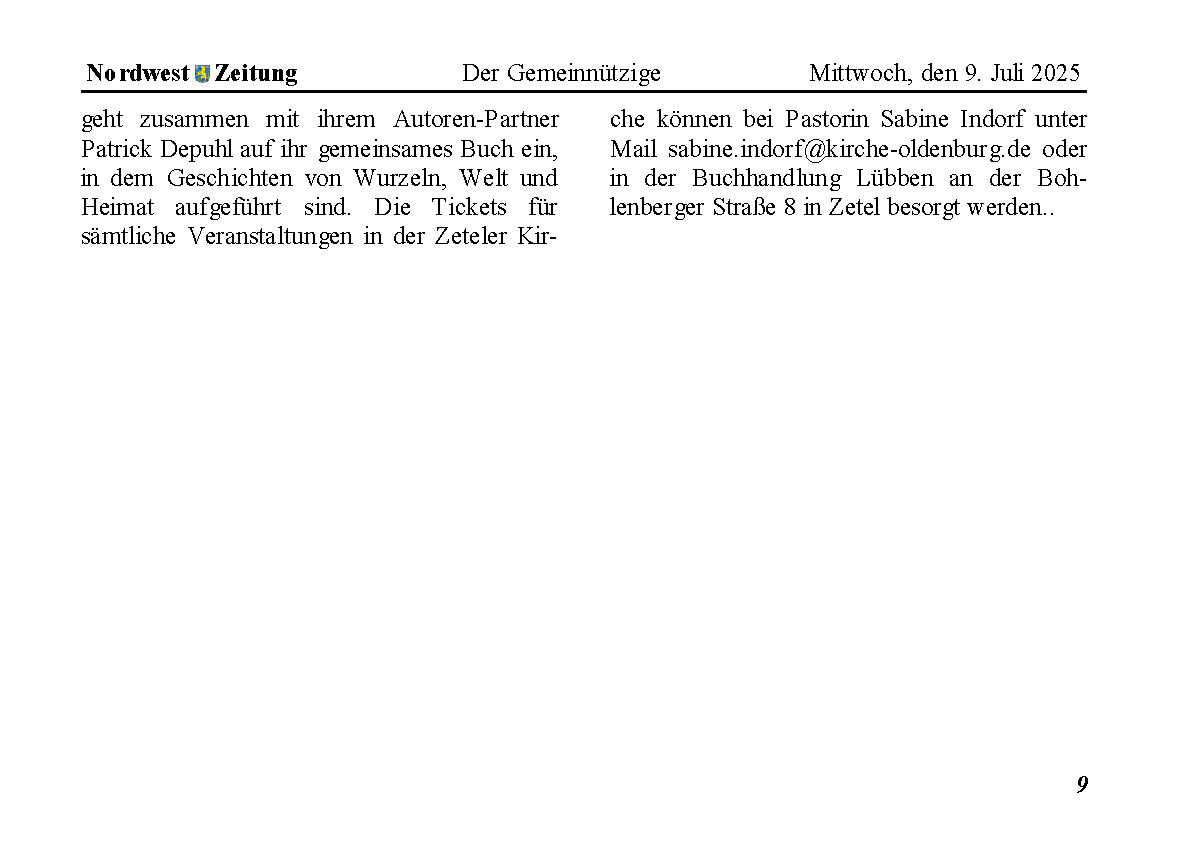 Nordwest Zeitung Der Gemeinnützige Mittwoch, den 9. Juli 2025

geht zusammen mit ihrem Autoren-Partner Patrick Depuhl auf ihr gemeinsames Buch ein, in dem Geschichten von Wurzeln, Welt und Heimat aufgeführt sind. Die Tickets für sämtliche Veranstaltungen in der Zeteler Kirche können bei Pastorin Sabine Indorf unter Mail sabine.indorf@kirche-oldenburg.de oder in der Buchhandlung Lübben an der Bohlenberger Straße 8 in Zetel besorgt werden..

9